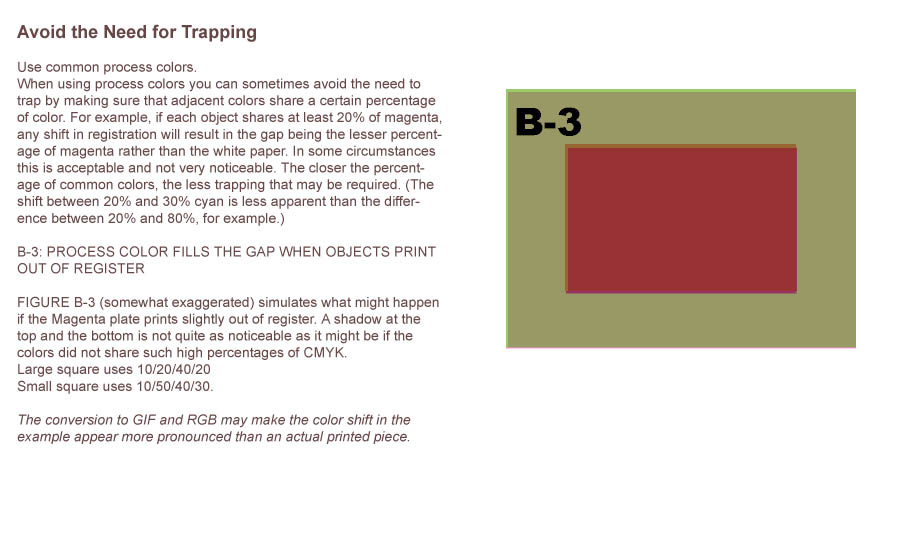 Avoid the Need for Trapping

Use common process colors.
When using process colors you can sometimes avoid the need to trap by making sure that adjacent colors share a certain percentage of color. For example, if each object shares at least 20% of magenta, any shift in registration will result in the gap being the lesser percentage of magenta rather than the white paper. In some circumstances this is acceptable and not very noticeable. The closer the percentage of common colors, the less trapping that may be required. (The shift between 20% and 30% cyan is less apparent than the difference between 20% and 80%, for example.)

B-3: PROCESS COLOR FILLS THE GAP WHEN OBJECTS PRINT OUT OF REGISTER

FIGURE B-3 (somewhat exaggerated) simulates what might happen if the Magenta plate prints slightly out of register. A shadow at the top and the bottom is not quite as noticeable as it might be if the colors did not share such high percentages of CMYK.
Large square uses 10/20/40/20
Small square uses 10/50/40/30.

The conversion to GIF and RGB may make the color shift in the example appear more pronounced than an actual printed piece.

B-3